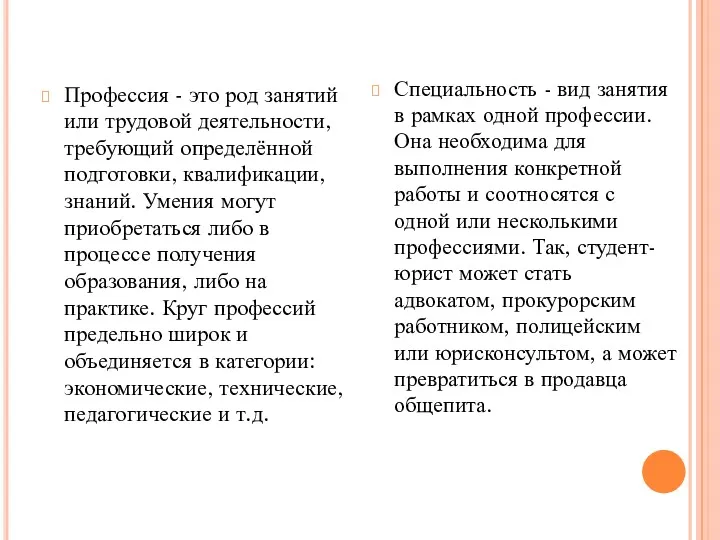 Профессия - это род занятий или трудовой деятельности, требующий определённой подготовки, квалификации, знаний. Умения могут приобретаться либо в процессе получения образования, либо на практике. Круг профессий предельно широк и объединяется в категории: экономические, технические, педагогические и т.д.

Специальность - вид занятия в рамках одной профессии. Она необходима для выполнения конкретной работы и соотносятся с одной или несколькими профессиями. Так, студент-юрист может стать адвокатом, прокурорским работником, полицейским или юрисконсультом, а может превратиться в продавца общепита.